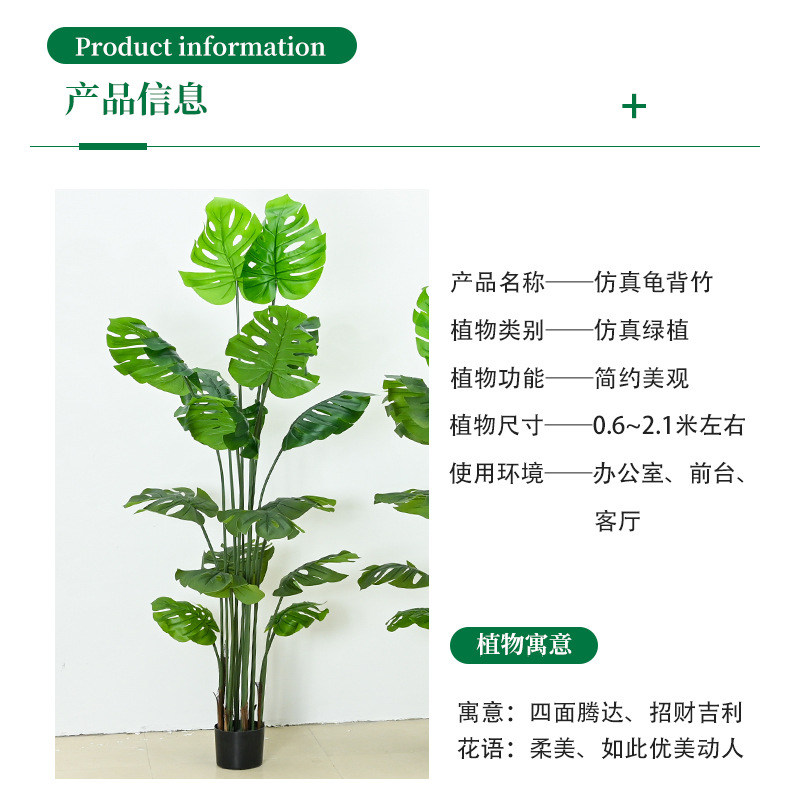 Product information

产品信息

+

产品名称——仿真龟背竹

植物类别——仿真绿植

植物功能——简约美观

植物尺寸——0.6~2.1米左右

使用环境——办公室、前台、客厅

植物寓意

寓意：四面腾达、招财吉利

花语：柔美、如此优美动人